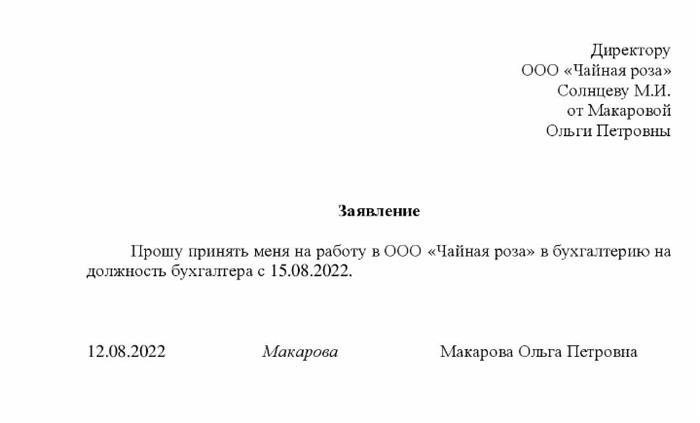 Директору
ООО «Чайная роза»
Солнцеву М.И.
от Макаровой
Ольги Петровны

Заявление

Прошу принять меня на работу в ООО «Чайная роза» в бухгалтерию на должность бухгалтера с 15.08.2022.

12.08.2022 Макарова Макарова Ольга Петровна